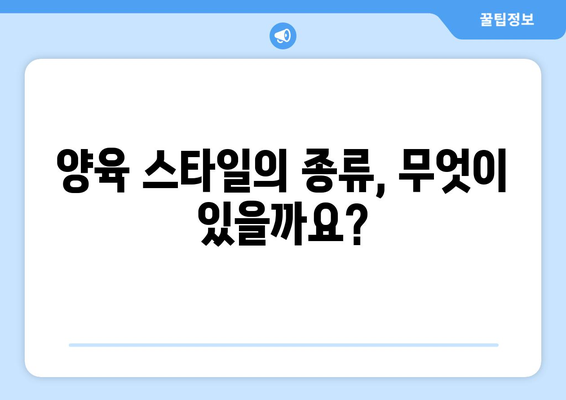 꿀팁정보

양육 스타일의 종류, 무엇이 있을까요?